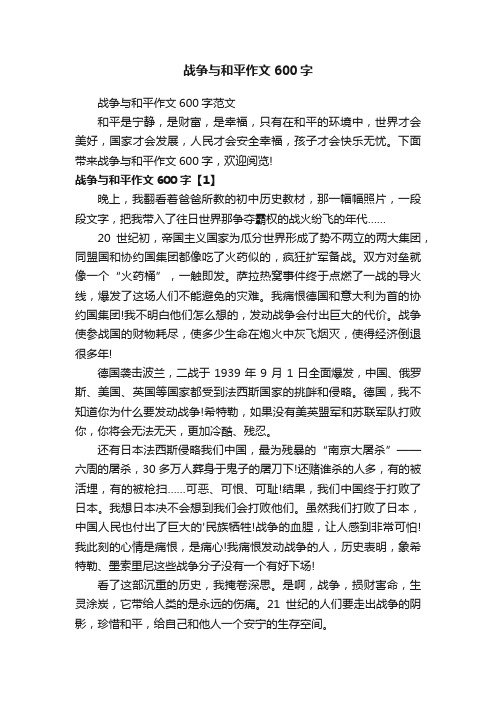 战争与和平作文 600 字

战争与和平作文 600 字范文

和平是宁静，是财富，是幸福，只有在和平的环境中，世界才会美好，国家才会发展，人民才会安全幸福，孩子才会快乐无忧。下面带来战争与和平作文 600 字，欢迎阅览!

战争与和平作文 600 字【1】

晚上，我翻看着爸爸所教的初中历史教材，那一幅幅照片，一段段文字，把我带入了往日世界那争夺霸权的战火纷飞的年代……

20 世纪初，帝国主义国家为瓜分世界形成了势不两立的两大集团，同盟国和协约国集团都像吃了火药似的，疯狂扩军备战。双方对垒就像一个“火药桶”，一触即发。萨拉热窝事件终于点燃了一战的导火线，爆发了这场人们不能避免的灾难。我痛恨德国和意大利为首的协约国集团!我不明白他们怎么想的，发动战争会付出巨大的代价。战争使参战国的财物耗尽，使多少生命在炮火中灰飞烟灭，使得经济倒退很多年!

德国袭击波兰，二战于 1939 年 9 月 1 日全面爆发，中国、俄罗斯、美国、英国等国家都受到法西斯国家的挑衅和侵略。德国，我不知道你为什么要发动战争!希特勒，如果没有美英盟军和苏联军队打败你，你将会无法无天，更加冷酷、残忍。

还有日本法西斯侵略我们中国，最为残暴的“南京大屠杀”——六周的屠杀，30 多万人葬身于鬼子的屠刀下!还赌谁杀的人多，有的被活埋，有的被枪扫……可恶、可恨、可耻!结果，我们中国终于打败了日本。我想日本决不会想到我们会打败他们。虽然我们打败了日本，中国人民也付出了巨大的'民族牺牲!战争的血腥，让人感到非常可怕!我此刻的心情是痛恨，是痛心!我痛恨发动战争的人，历史表明，象希特勒、墨索里尼这些战争分子没有一个有好下场!

看了这部沉重的历史，我掩卷深思。是啊，战争，损财害命，生灵涂炭，它带给人类的是永远的伤痛。21 世纪的人们要走出战争的阴影，珍惜和平，给自己和他人一个安宁的生存空间。